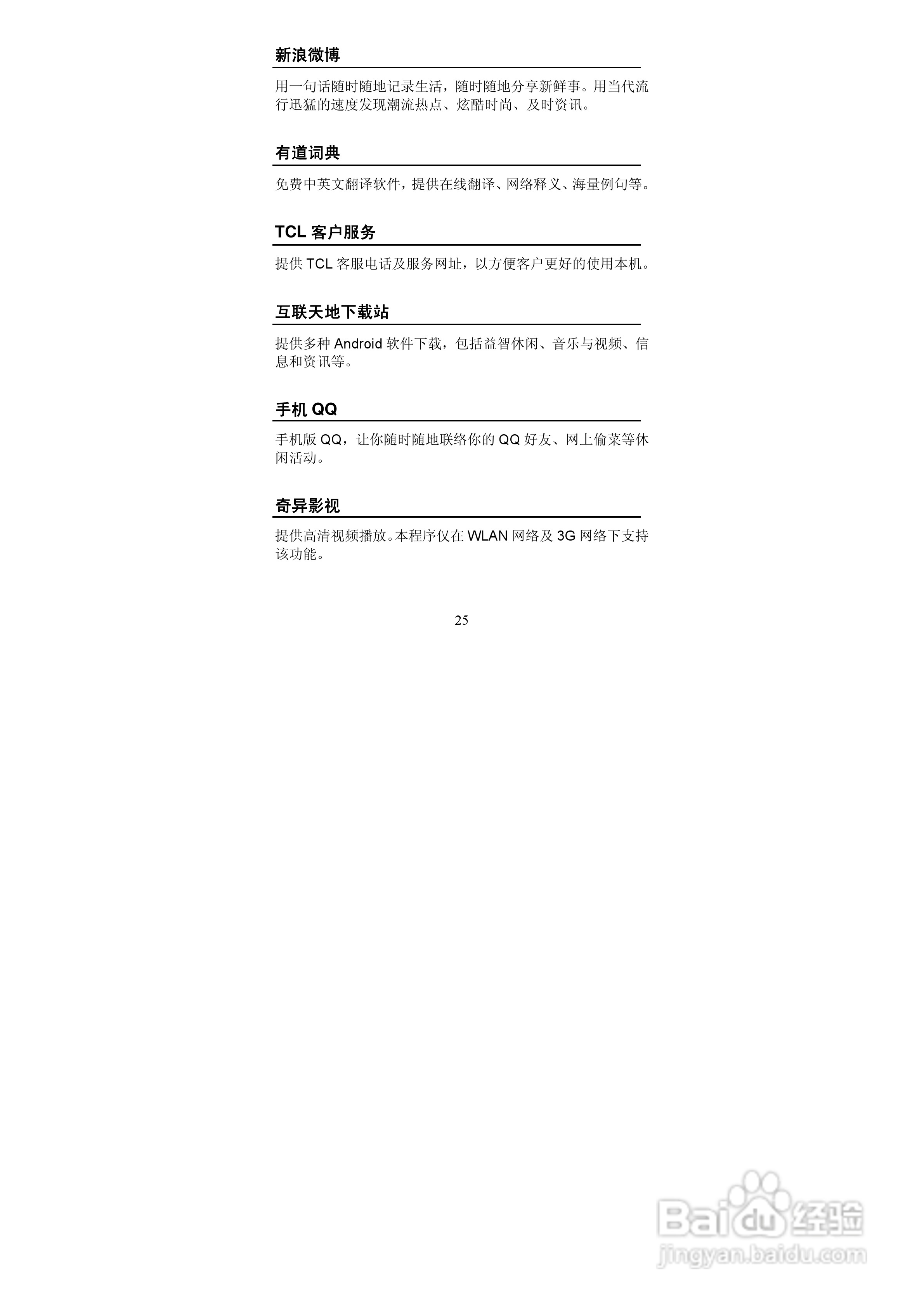 新浪微博

用一句话随时随地记录生活，随时随地分享新鲜事。用当代流行迅猛的速度发现潮流热点、炫酷时尚、及时资讯。

有道词典

免费中英文翻译软件，提供在线翻译、网络释义、海量例句等。

TCL 客户服务

提供 TCL 客服电话及服务网址，以方便客户更好的使用本机。

互联天地下载站

提供多种 Android 软件下载，包括益智休闲、音乐与视频、信息和资讯等。

手机 QQ

手机版 QQ，让你随时随地联络你的 QQ 好友、网上偷菜等休闲活动。

奇异影视

提供高清视频播放。本程序仅在 WLAN 网络及 3G 网络下支持该功能。

25

Baidu 经验
jingyan.baidu.com